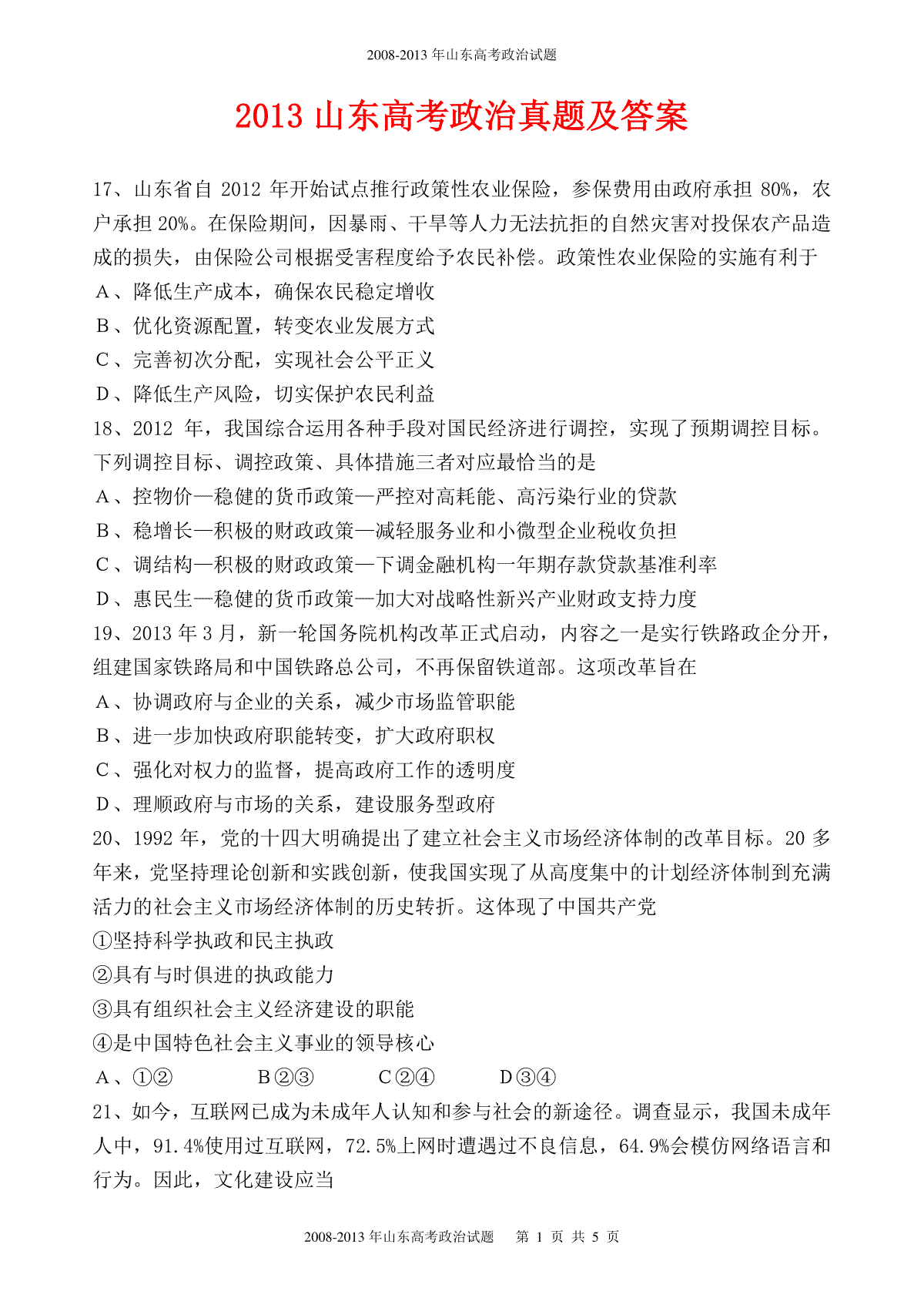 2008-2013 年山东高考政治试题

2013 山东高考政治真题及答案

17、山东省自 2012 年开始试点推行政策性农业保险，参保费用由政府承担 80%，农户承担 20%。在保险期间，因暴雨、干旱等人力无法抗拒的自然灾害对投保农产品造成的损失，由保险公司根据受害程度给予农民补偿。政策性农业保险的实施有利于
A、降低生产成本，确保农民稳定增收
B、优化资源配置，转变农业发展方式
C、完善初次分配，实现社会公平正义
D、降低生产风险，切实保护农民利益
18、2012 年，我国综合运用各种手段对国民经济进行调控，实现了预期调控目标。下列调控目标、调控政策、具体措施三者对应最恰当的是
A、控物价—稳健的货币政策—严控对高耗能、高污染行业的贷款
B、稳增长—积极的财政政策—减轻服务业和小微型企业税收负担
C、调结构—积极的财政政策—下调金融机构一年期存款贷款基准利率
D、惠民生—稳健的货币政策—加大对战略性新兴产业财政支持力度
19、2013 年 3 月，新一轮国务院机构改革正式启动，内容之一是实行铁路政企分开，组建国家铁路局和中国铁路总公司，不再保留铁道部。这项改革旨在
A、协调政府与企业的关系，减少市场监管职能
B、进一步加快政府职能转变，扩大政府职权
C、强化对权力的监督，提高政府工作的透明度
D、理顺政府与市场的关系，建设服务型政府
20、1992 年，党的十四大明确提出了建立社会主义市场经济体制的改革目标。20 多年来，党坚持理论创新和实践创新，使我国实现了从高度集中的计划经济体制到充满活力的社会主义市场经济体制的历史转折。这体现了中国共产党
①坚持科学执政和民主执政
②具有与时俱进的执政能力
③具有组织社会主义经济建设的职能
④是中国特色社会主义事业的领导核心
A、①② B②③ C②④ D③④
21、如今，互联网已成为未成年人认知和参与社会的新途径。调查显示，我国未成年人中，91.4%使用过互联网，72.5%上网时遭遇过不良信息，64.9%会模仿网络语言和行为。因此，文化建设应当

2008-2013 年山东高考政治试题 第 1 页 共 5 页